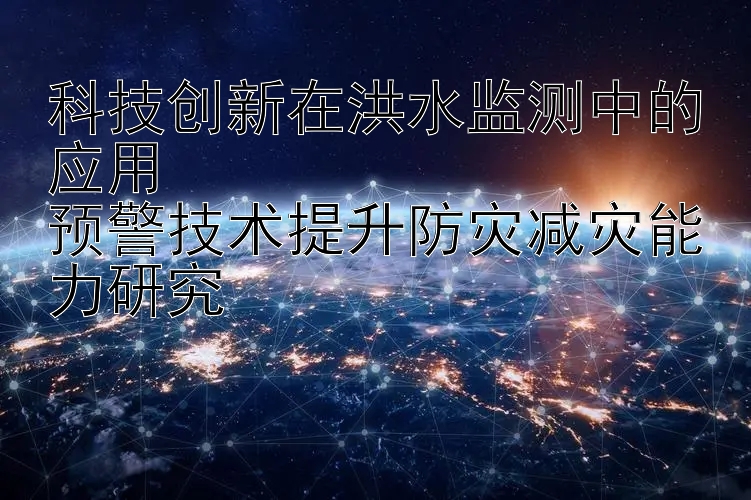 科技创新在洪水监测中的应用
预警技术提升防灾减灾能力研究